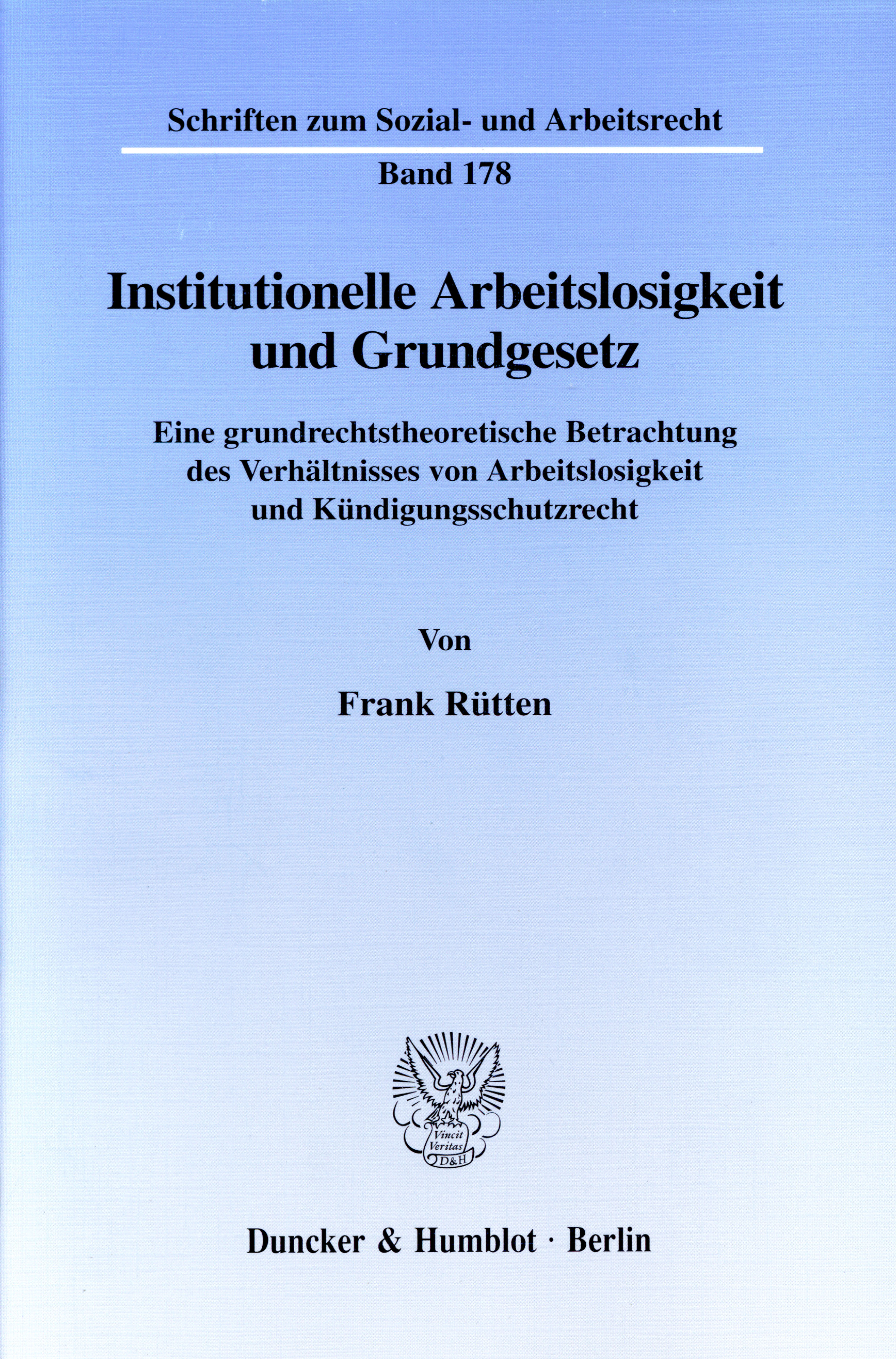 Schriften zum Sozial- und Arbeitsrecht

Band 178

Institutionelle Arbeitslosigkeit und Grundgesetz

Eine grundrechtstheoretische Betrachtung des Verhältnisses von Arbeitslosigkeit und Kündigungsschutzrecht

Von

Frank Rütten

Vincit Veritas D&H

Duncker & Humblot · Berlin